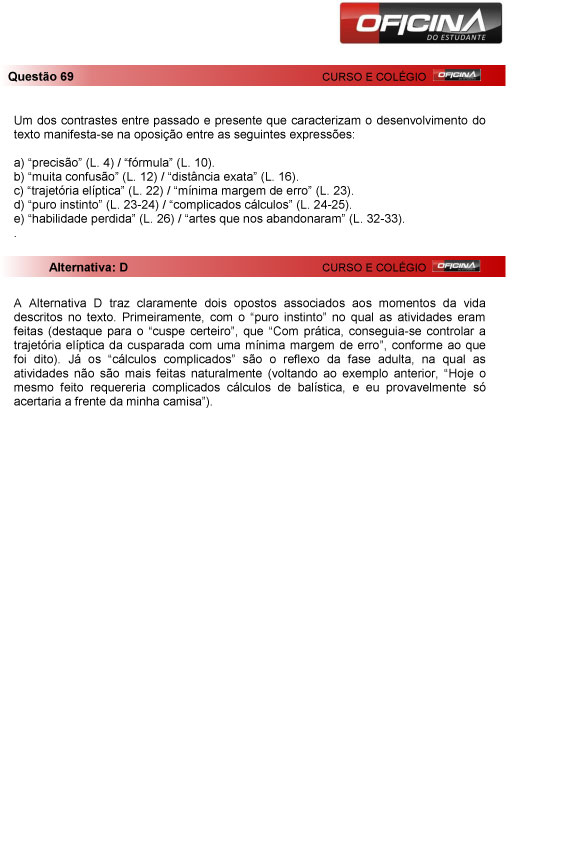 OFICINA
DO ESTUDANTE

Questão 69

CURSO E COLÉGIO OFICINA

Um dos contrastes entre passado e presente que caracterizam o desenvolvimento do texto manifesta-se na oposição entre as seguintes expressões:

a) “precisão” (L. 4) / “fórmula” (L. 10).
b) “muita confusão” (L. 12) / “distância exata” (L. 16).
c) “trajetória elíptica” (L. 22) / “mínima margem de erro” (L. 23).
d) “puro instinto” (L. 23-24) / “complicados cálculos” (L. 24-25).
e) “habilidade perdida” (L. 26) / “artes que nos abandonaram” (L. 32-33).
.

Alternativa: D

CURSO E COLÉGIO OFICINA

A Alternativa D traz claramente dois opostos associados aos momentos da vida descritos no texto. Primeiramente, com o “puro instinto” no qual as atividades eram feitas (destaque para o “cuspe certeiro”, que “Com prática, conseguia-se controlar a trajetória elíptica da cusparada com uma mínima margem de erro”, conforme ao que foi dito). Já os “cálculos complicados” são o reflexo da fase adulta, na qual as atividades não são mais feitas naturalmente (voltando ao exemplo anterior, “Hoje o mesmo feito requereria complicados cálculos de balística, e eu provavelmente só acertaria a frente da minha camisa”).